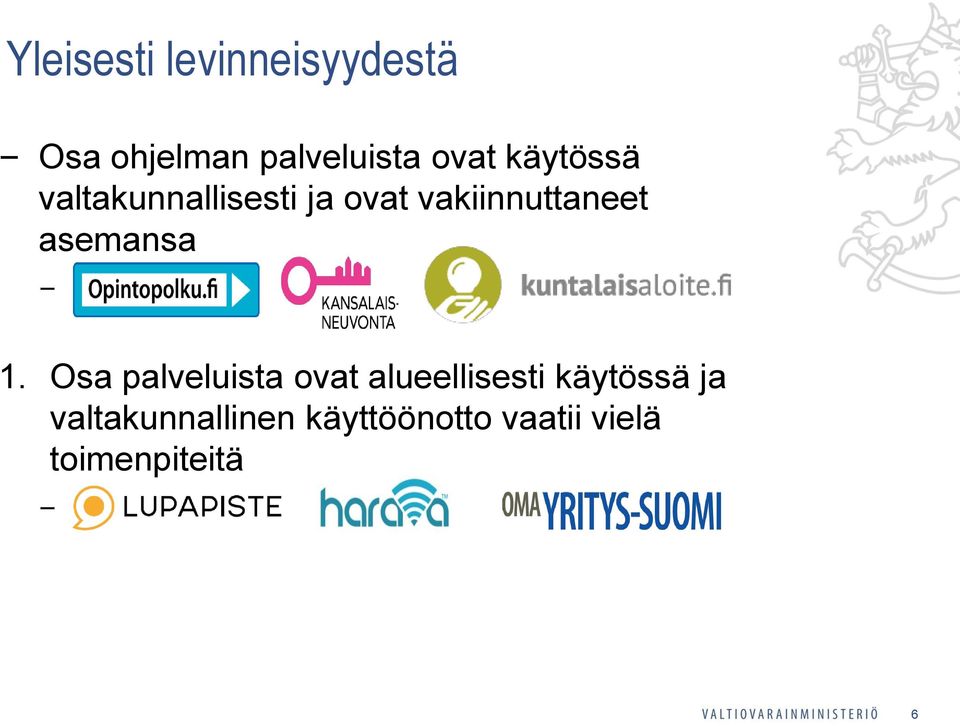 Yleisesti levinneisyydestä

− Osa ohjelman palveluista ovat käytössä valtakunnallisesti ja ovat vakiinnuttaneet asemansa

− Opintopolku.fi KANSALAIS-NEUVONTA kuntalaisaloite.fi

1. Osa palveluista ovat alueellisesti käytössä ja valtakunnallinen käyttöönotto vaatii vielä toimenpiteitä

− LUPAPISTE harava OMA YRITYS-SUOMI

VALTIOVARAINMINISTERIÖ 6